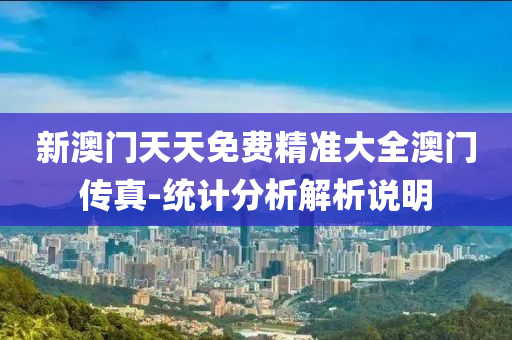 新澳门天天免费精准大全澳门传真-统计分析解析说明